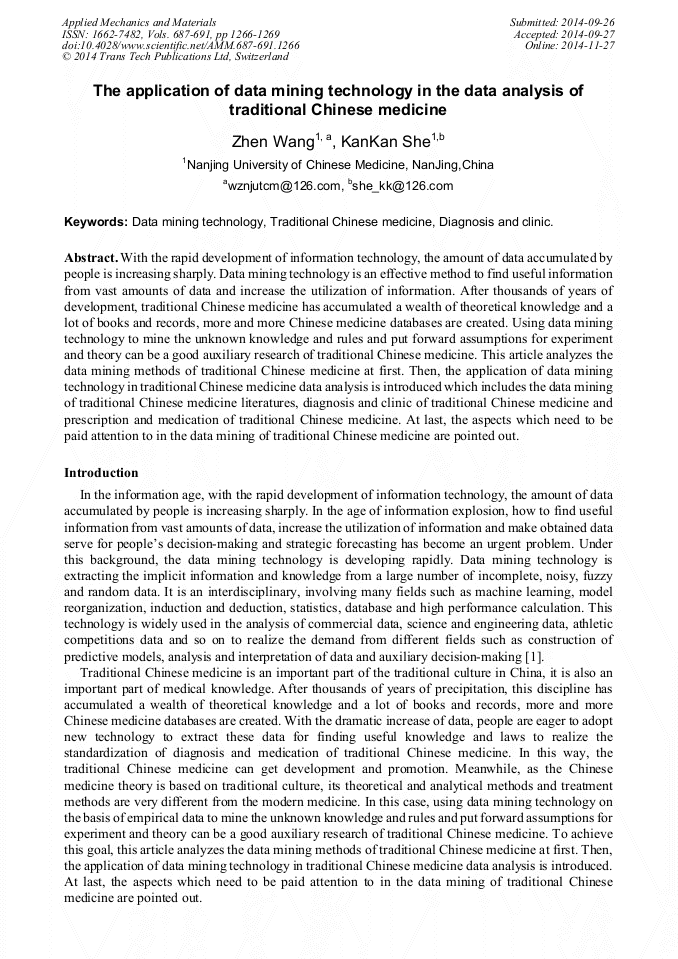 Applied Mechanics and Materials
ISSN: 1662-7482, Vols. 687-691, pp 1266-1269
doi:10.4028/www.scientific.net/AMM.687-691.1266
© 2014 Trans Tech Publications Ltd, Switzerland

Submitted: 2014-09-26
Accepted: 2014-09-27
Online: 2014-11-27

The application of data mining technology in the data analysis of traditional Chinese medicine

Zhen Wang$^{1, a}$, KanKan She$^{1,b}$

$^{1}$Nanjing University of Chinese Medicine, NanJing,China

$^{a}$wznjutcm@126.com, $^{b}$she_kk@126.com

Keywords: Data mining technology, Traditional Chinese medicine, Diagnosis and clinic.

Abstract. With the rapid development of information technology, the amount of data accumulated by people is increasing sharply. Data mining technology is an effective method to find useful information from vast amounts of data and increase the utilization of information. After thousands of years of development, traditional Chinese medicine has accumulated a wealth of theoretical knowledge and a lot of books and records, more and more Chinese medicine databases are created. Using data mining technology to mine the unknown knowledge and rules and put forward assumptions for experiment and theory can be a good auxiliary research of traditional Chinese medicine. This article analyzes the data mining methods of traditional Chinese medicine at first. Then, the application of data mining technology in traditional Chinese medicine data analysis is introduced which includes the data mining of traditional Chinese medicine literatures, diagnosis and clinic of traditional Chinese medicine and prescription and medication of traditional Chinese medicine. At last, the aspects which need to be paid attention to in the data mining of traditional Chinese medicine are pointed out.

Introduction

In the information age, with the rapid development of information technology, the amount of data accumulated by people is increasing sharply. In the age of information explosion, how to find useful information from vast amounts of data, increase the utilization of information and make obtained data serve for people's decision-making and strategic forecasting has become an urgent problem. Under this background, the data mining technology is developing rapidly. Data mining technology is extracting the implicit information and knowledge from a large number of incomplete, noisy, fuzzy and random data. It is an interdisciplinary, involving many fields such as machine learning, model reorganization, induction and deduction, statistics, database and high performance calculation. This technology is widely used in the analysis of commercial data, science and engineering data, athletic competitions data and so on to realize the demand from different fields such as construction of predictive models, analysis and interpretation of data and auxiliary decision-making [1].

Traditional Chinese medicine is an important part of the traditional culture in China, it is also an important part of medical knowledge. After thousands of years of precipitation, this discipline has accumulated a wealth of theoretical knowledge and a lot of books and records, more and more Chinese medicine databases are created. With the dramatic increase of data, people are eager to adopt new technology to extract these data for finding useful knowledge and laws to realize the standardization of diagnosis and medication of traditional Chinese medicine. In this way, the traditional Chinese medicine can get development and promotion. Meanwhile, as the Chinese medicine theory is based on traditional culture, its theoretical and analytical methods and treatment methods are very different from the modern medicine. In this case, using data mining technology on the basis of empirical data to mine the unknown knowledge and rules and put forward assumptions for experiment and theory can be a good auxiliary research of traditional Chinese medicine. To achieve this goal, this article analyzes the data mining methods of traditional Chinese medicine at first. Then, the application of data mining technology in traditional Chinese medicine data analysis is introduced. At last, the aspects which need to be paid attention to in the data mining of traditional Chinese medicine are pointed out.